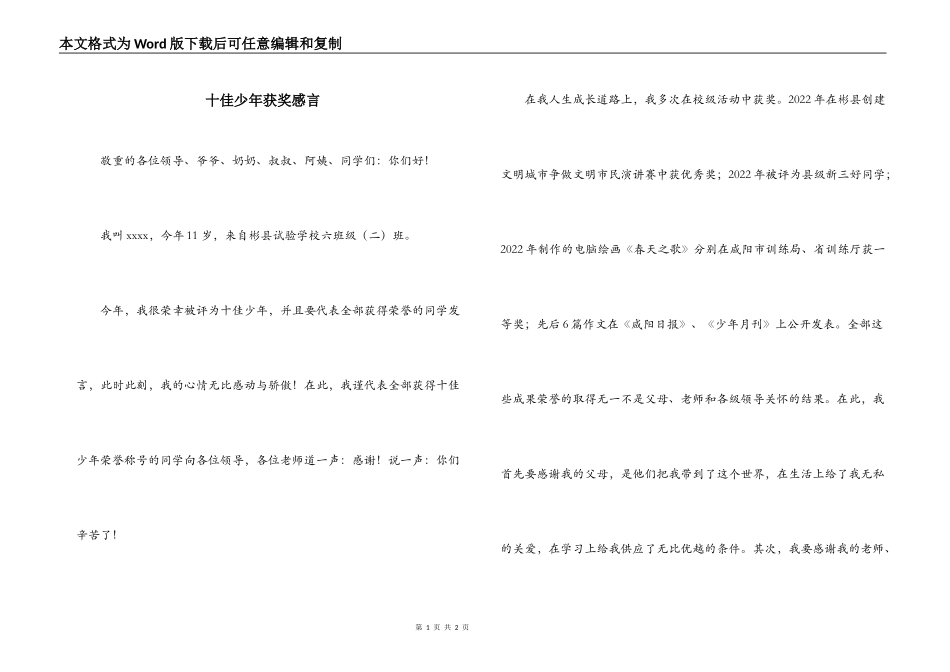 本文格式为Word版下载后可任意编辑和复制

十佳少年获奖感言

敬重的各位领导、爷爷、奶奶、叔叔、阿姨、同学们：你们好！

我叫xxxx，今年11岁，来自彬县试验学校六班级（二）班。

今年，我很荣幸被评为十佳少年，并且要代表全部获得荣誉的同学发言，此时此刻，我的心情无比感动与骄傲！在此，我谨代表全部获得十佳少年荣誉称号的同学向各位领导，各位老师道一声：感谢！说一声：你们辛苦了！

在我人生成长道路上，我多次在校级活动中获奖。2022年在彬县创建文明城市争做文明市民演讲赛中获优秀奖；2022年被评为县级新三好同学；2022年制作的电脑绘画《春天之歌》分别在咸阳市训练局、省训练厅获一等奖；先后6篇作文在《咸阳日报》、《少年月刊》上公开发表。全部这些成果荣誉的取得无一不是父母、老师和各级领导关怀的结果。在此，我首先要感谢我的父母，是他们把我带到了这个世界，在生活上给了我无私的关爱，在学习上给我供应了无比优越的条件。其次，我要感谢我的老师、

第 1 页 共 2 页